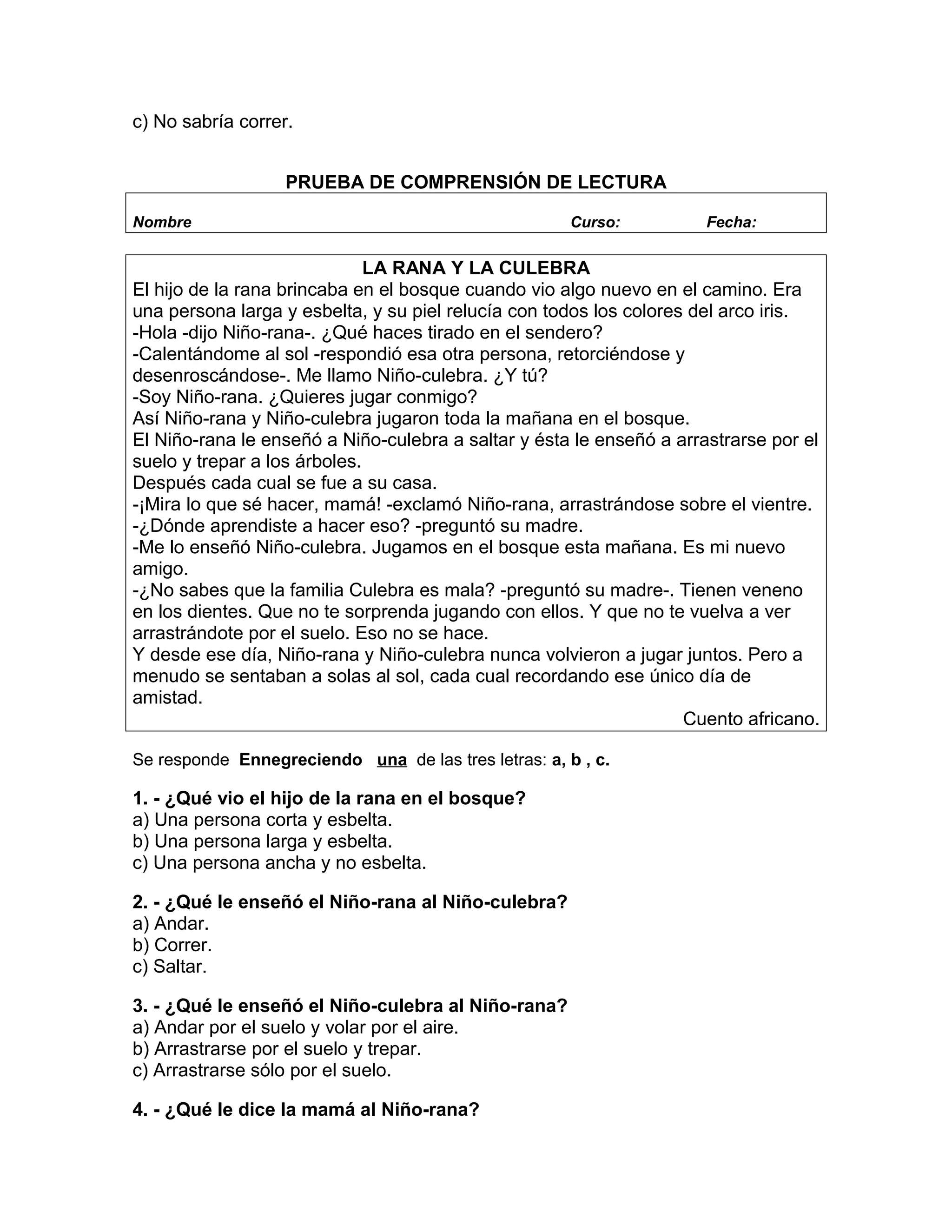 c) No sabría correr.

PRUEBA DE COMPRENSIÓN DE LECTURA

Nombre Curso: Fecha:

LA RANA Y LA CULEBRA

El hijo de la rana brincaba en el bosque cuando vio algo nuevo en el camino. Era una persona larga y esbelta, y su piel relucía con todos los colores del arco iris.
-Hola -dijo Niño-rana-. ¿Qué haces tirado en el sendero?
-Calentándome al sol -respondió esa otra persona, retorciéndose y desenroscándose-. Me llamo Niño-culebra. ¿Y tú?
-Soy Niño-rana. ¿Quieres jugar conmigo?
Así Niño-rana y Niño-culebra jugaron toda la mañana en el bosque.
El Niño-rana le enseñó a Niño-culebra a saltar y ésta le enseñó a arrastrarse por el suelo y trepar a los árboles.
Después cada cual se fue a su casa.
-¡Mira lo que sé hacer, mamá! -exclamó Niño-rana, arrastrándose sobre el vientre.
-¿Dónde aprendiste a hacer eso? -preguntó su madre.
-Me lo enseñó Niño-culebra. Jugamos en el bosque esta mañana. Es mi nuevo amigo.
-¿No sabes que la familia Culebra es mala? -preguntó su madre-. Tienen veneno en los dientes. Que no te sorprenda jugando con ellos. Y que no te vuelva a ver arrastrándote por el suelo. Eso no se hace.
Y desde ese día, Niño-rana y Niño-culebra nunca volvieron a jugar juntos. Pero a menudo se sentaban a solas al sol, cada cual recordando ese único día de amistad.

Cuento africano.

Se responde Ennegreciendo una de las tres letras: a, b , c.

1. - ¿Qué vio el hijo de la rana en el bosque?
a) Una persona corta y esbelta.
b) Una persona larga y esbelta.
c) Una persona ancha y no esbelta.

2. - ¿Qué le enseñó el Niño-rana al Niño-culebra?
a) Andar.
b) Correr.
c) Saltar.

3. - ¿Qué le enseñó el Niño-culebra al Niño-rana?
a) Andar por el suelo y volar por el aire.
b) Arrastrarse por el suelo y trepar.
c) Arrastrarse sólo por el suelo.

4. - ¿Qué le dice la mamá al Niño-rana?